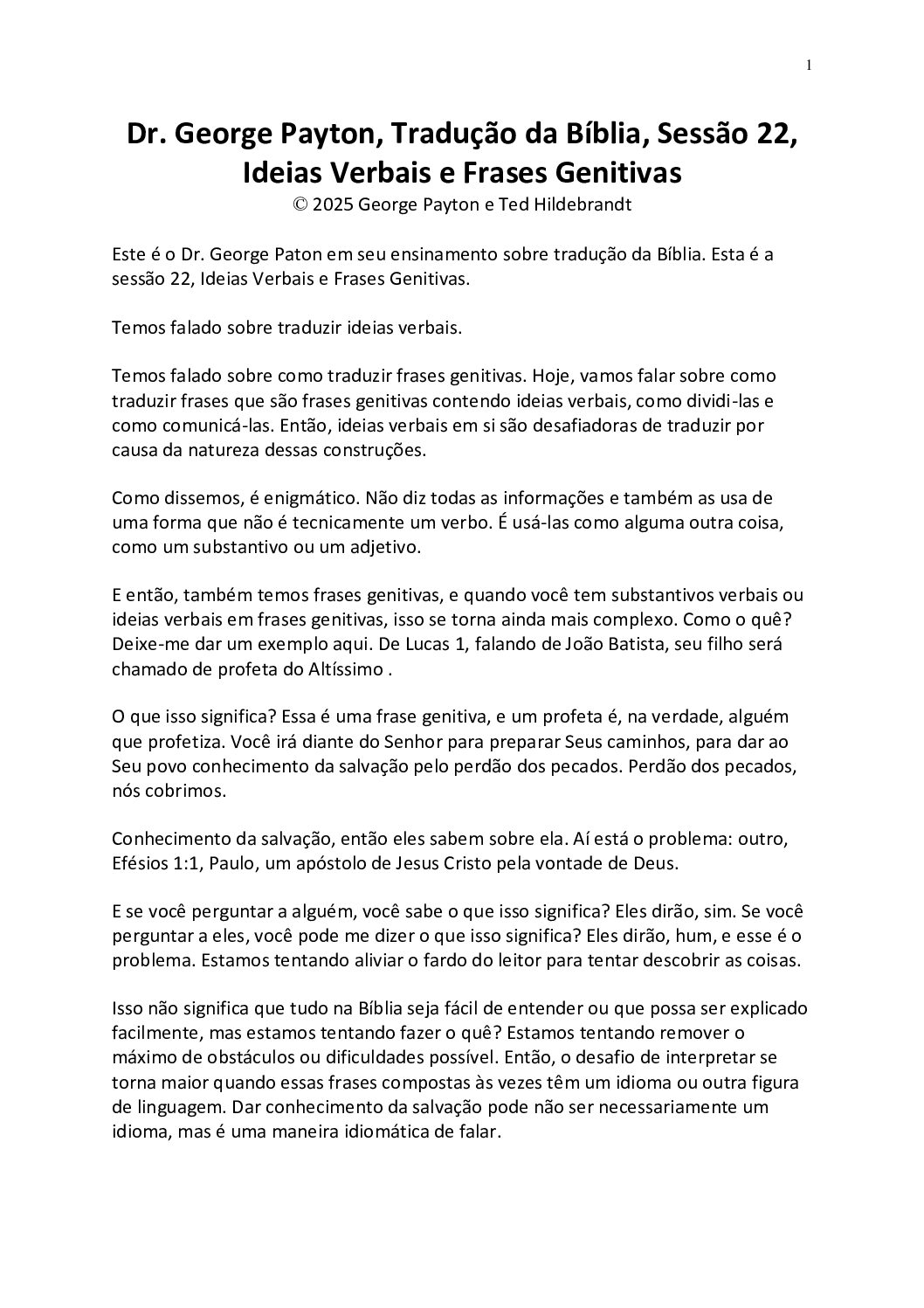 1

Dr. George Payton, Tradução da Bíblia, Sessão 22, Ideias Verbais e Frases Genitivas
© 2025 George Payton e Ted Hildebrandt

Este é o Dr. George Paton em seu ensinamento sobre tradução da Bíblia. Esta é a sessão 22, Ideias Verbais e Frases Genitivas.

Temos falado sobre traduzir ideias verbais.

Temos falado sobre como traduzir frases genitivas. Hoje, vamos falar sobre como traduzir frases que são frases genitivas contendo ideias verbais, como dividi-las e como comunicá-las. Então, ideias verbais em si são desafiadoras de traduzir por causa da natureza dessas construções.

Como dissemos, é enigmático. Não diz todas as informações e também as usa de uma forma que não é tecnicamente um verbo. É usá-las como alguma outra coisa, como um substantivo ou um adjetivo.

E então, também temos frases genitivas, e quando você tem substantivos verbais ou ideias verbais em frases genitivas, isso se torna ainda mais complexo. Como o quê? Deixe-me dar um exemplo aqui. De Lucas 1, falando de João Batista, seu filho será chamado de profeta do Altíssimo .

O que isso significa? Essa é uma frase genitiva, e um profeta é, na verdade, alguém que profetiza. Você irá diante do Senhor para preparar Seus caminhos, para dar ao Seu povo conhecimento da salvação pelo perdão dos pecados. Perdão dos pecados, nós cobrimos.

Conhecimento da salvação, então eles sabem sobre ela. Aí está o problema: outro, Efésios 1:1, Paulo, um apóstolo de Jesus Cristo pela vontade de Deus.

E se você perguntar a alguém, você sabe o que isso significa? Eles dirão, sim. Se você perguntar a eles, você pode me dizer o que isso significa? Eles dirão, hum, e esse é o problema. Estamos tentando aliviar o fardo do leitor para tentar descobrir as coisas.

Isso não significa que tudo na Bíblia seja fácil de entender ou que possa ser explicado facilmente, mas estamos tentando fazer o quê? Estamos tentando remover o máximo de obstáculos ou dificuldades possível. Então, o desafio de interpretar se torna maior quando essas frases compostas às vezes têm um idioma ou outra figura de linguagem. Dar conhecimento da salvação pode não ser necessariamente um idioma, mas é uma maneira idiomática de falar.